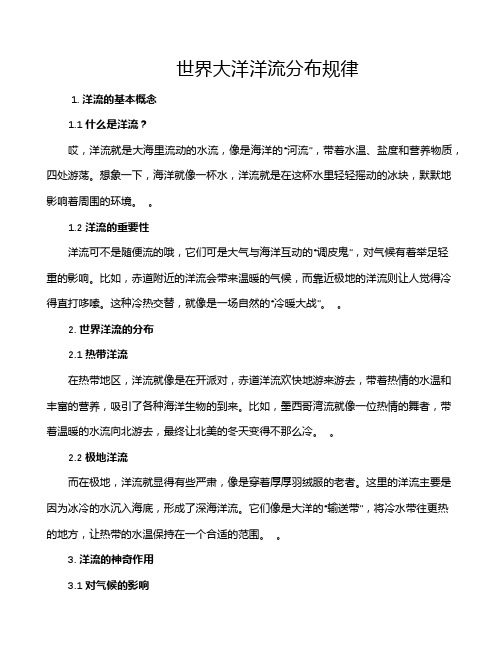 世界大洋洋流分布规律

1. 洋流的基本概念

1.1 什么是洋流？

哎，洋流就是大海里流动的水流，像是海洋的“河流”，带着水温、盐度和营养物质，四处游荡。想象一下，海洋就像一杯水，洋流就是在这杯水里轻轻摇动的冰块，默默地影响着周围的环境。 。

1.2 洋流的重要性

洋流可不是随便流的哦，它们可是大气与海洋互动的“调皮鬼”，对气候有着举足轻重的影响。比如，赤道附近的洋流会带来温暖的气候，而靠近极地的洋流则让人觉得冷得直打哆嗦。这种冷热交替，就像是一场自然的“冷暖大战”。 。

2. 世界洋流的分布

2.1 热带洋流

在热带地区，洋流就像是在开派对，赤道洋流欢快地游来游去，带着热情的水温和丰富的营养，吸引了各种海洋生物的到来。比如，墨西哥湾流就像一位热情的舞者，带着温暖的水流向北游去，最终让北美的冬天变得不那么冷。 。

2.2 极地洋流

而在极地，洋流就显得有些严肃，像是穿着厚厚羽绒服的老者。这里的洋流主要是因为冰冷的水沉入海底，形成了深海洋流。它们像是大洋的“输送带”，将冷水带往更热的地方，让热带的水温保持在一个合适的范围。 。

3. 洋流的神奇作用

3.1 对气候的影响